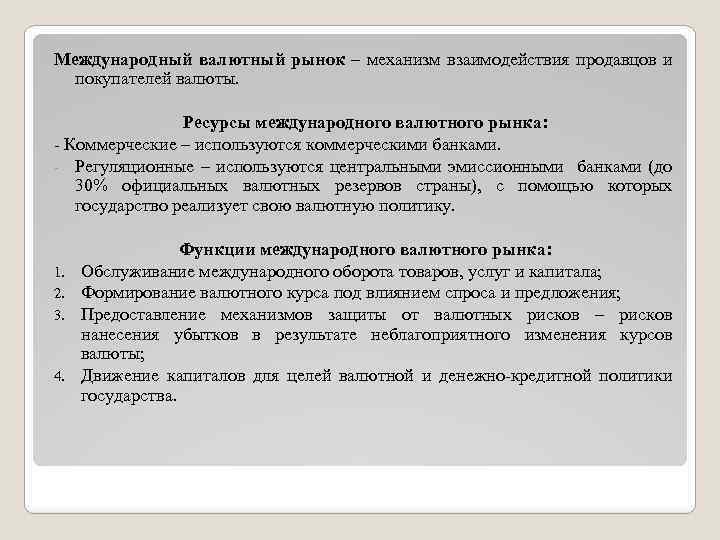 Международный валютный рынок – механизм взаимодействия продавцов и покупателей валюты.

Ресурсы международного валютного рынка:

- Коммерческие – используются коммерческими банками.
- Регуляционные – используются центральными эмиссионными банками (до 30% официальных валютных резервов страны), с помощью которых государство реализует свою валютную политику.

Функции международного валютного рынка:

1. Обслуживание международного оборота товаров, услуг и капитала;
2. Формирование валютного курса под влиянием спроса и предложения;
3. Предоставление механизмов защиты от валютных рисков – рисков нанесения убытков в результате неблагоприятного изменения курсов валюты;
4. Движение капиталов для целей валютной и денежно-кредитной политики государства.